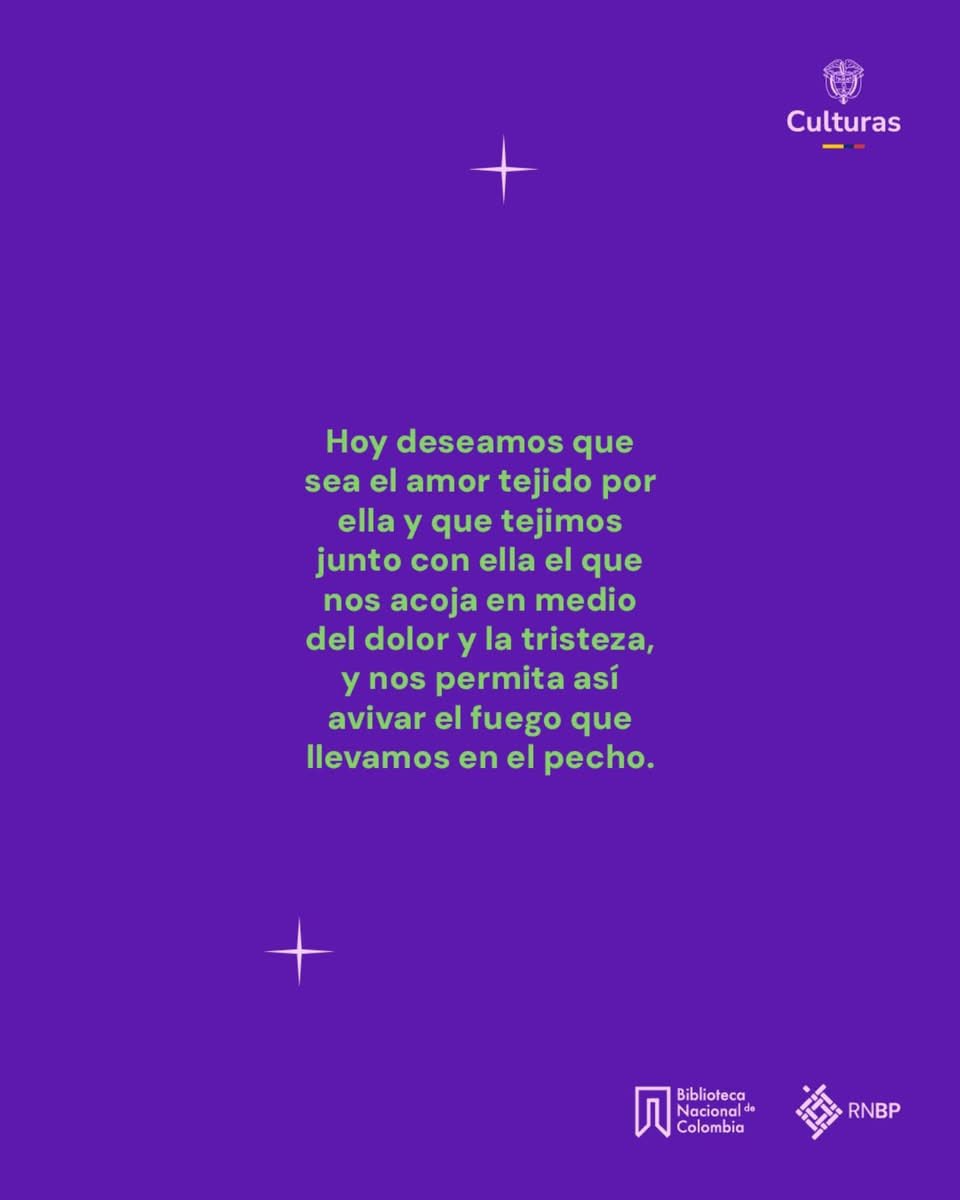 Culturas

Hoy deseamos que sea el amor tejido por ella y que tejimos junto con ella el que nos acoja en medio del dolor y la tristeza, y nos permita así avivar el fuego que llevamos en el pecho.

Biblioteca Nacional de Colombia

RNBP